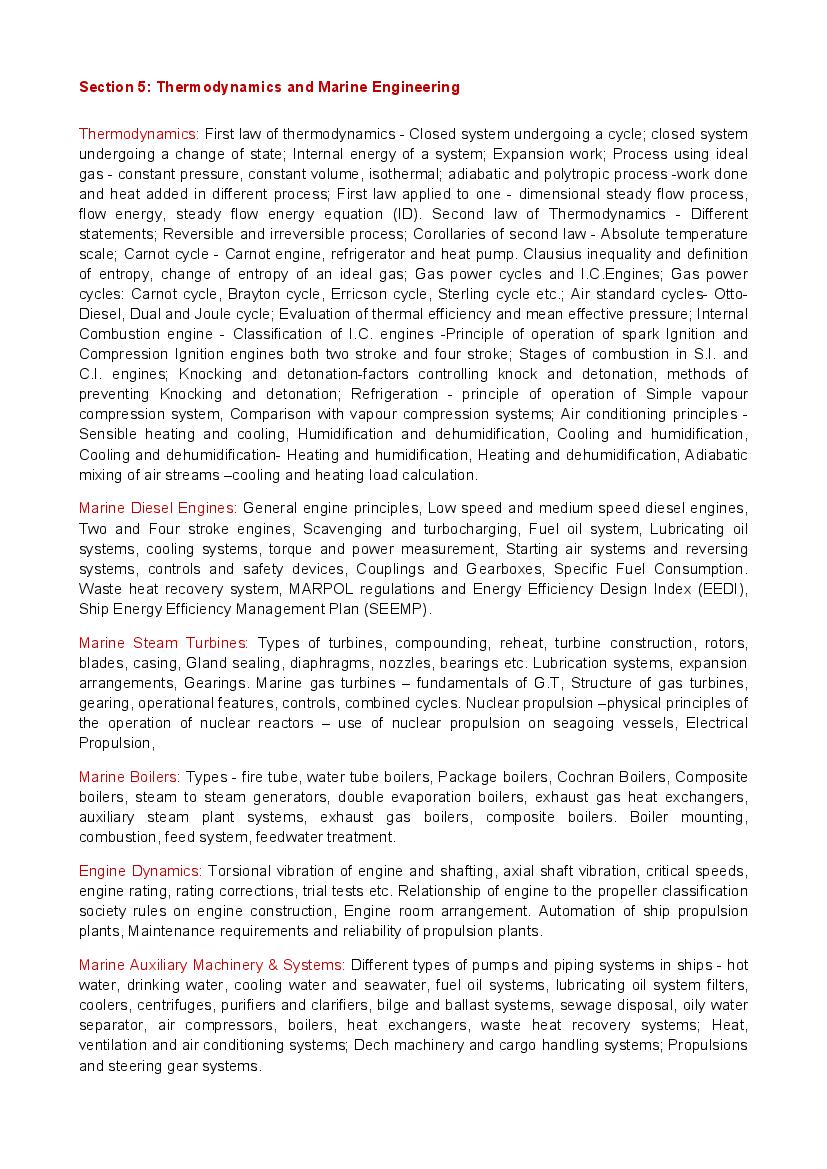 Section 5: Thermodynamics and Marine Engineering

Thermodynamics: First law of thermodynamics - Closed system undergoing a cycle; closed system undergoing a change of state; Internal energy of a system; Expansion work; Process using ideal gas - constant pressure, constant volume, isothermal; adiabatic and polytropic process -work done and heat added in different process; First law applied to one - dimensional steady flow process, flow energy, steady flow energy equation (ID). Second law of Thermodynamics - Different statements; Reversible and irreversible process; Corollaries of second law - Absolute temperature scale; Carnot cycle - Carnot engine, refrigerator and heat pump. Clausius inequality and definition of entropy, change of entropy of an ideal gas; Gas power cycles and I.C.Engines; Gas power cycles: Carnot cycle, Brayton cycle, Erricson cycle, Sterling cycle etc.; Air standard cycles- Otto-Diesel, Dual and Joule cycle; Evaluation of thermal efficiency and mean effective pressure; Internal Combustion engine - Classification of I.C. engines -Principle of operation of spark Ignition and Compression Ignition engines both two stroke and four stroke; Stages of combustion in S.I. and C.I. engines; Knocking and detonation-factors controlling knock and detonation, methods of preventing Knocking and detonation; Refrigeration - principle of operation of Simple vapour compression system, Comparison with vapour compression systems; Air conditioning principles - Sensible heating and cooling, Humidification and dehumidification, Cooling and humidification, Cooling and dehumidification- Heating and humidification, Heating and dehumidification, Adiabatic mixing of air streams –cooling and heating load calculation.

Marine Diesel Engines: General engine principles, Low speed and medium speed diesel engines, Two and Four stroke engines, Scavenging and turbocharging, Fuel oil system, Lubricating oil systems, cooling systems, torque and power measurement, Starting air systems and reversing systems, controls and safety devices, Couplings and Gearboxes, Specific Fuel Consumption. Waste heat recovery system, MARPOL regulations and Energy Efficiency Design Index (EEDI), Ship Energy Efficiency Management Plan (SEEMP).

Marine Steam Turbines: Types of turbines, compounding, reheat, turbine construction, rotors, blades, casing, Gland sealing, diaphragms, nozzles, bearings etc. Lubrication systems, expansion arrangements, Gearings. Marine gas turbines – fundamentals of G.T, Structure of gas turbines, gearing, operational features, controls, combined cycles. Nuclear propulsion –physical principles of the operation of nuclear reactors – use of nuclear propulsion on seagoing vessels, Electrical Propulsion,

Marine Boilers: Types - fire tube, water tube boilers, Package boilers, Cochran Boilers, Composite boilers, steam to steam generators, double evaporation boilers, exhaust gas heat exchangers, auxiliary steam plant systems, exhaust gas boilers, composite boilers. Boiler mounting, combustion, feed system, feedwater treatment.

Engine Dynamics: Torsional vibration of engine and shafting, axial shaft vibration, critical speeds, engine rating, rating corrections, trial tests etc. Relationship of engine to the propeller classification society rules on engine construction, Engine room arrangement. Automation of ship propulsion plants, Maintenance requirements and reliability of propulsion plants.

Marine Auxiliary Machinery & Systems: Different types of pumps and piping systems in ships - hot water, drinking water, cooling water and seawater, fuel oil systems, lubricating oil system filters, coolers, centrifuges, purifiers and clarifiers, bilge and ballast systems, sewage disposal, oily water separator, air compressors, boilers, heat exchangers, waste heat recovery systems; Heat, ventilation and air conditioning systems; Dech machinery and cargo handling systems; Propulsions and steering gear systems.